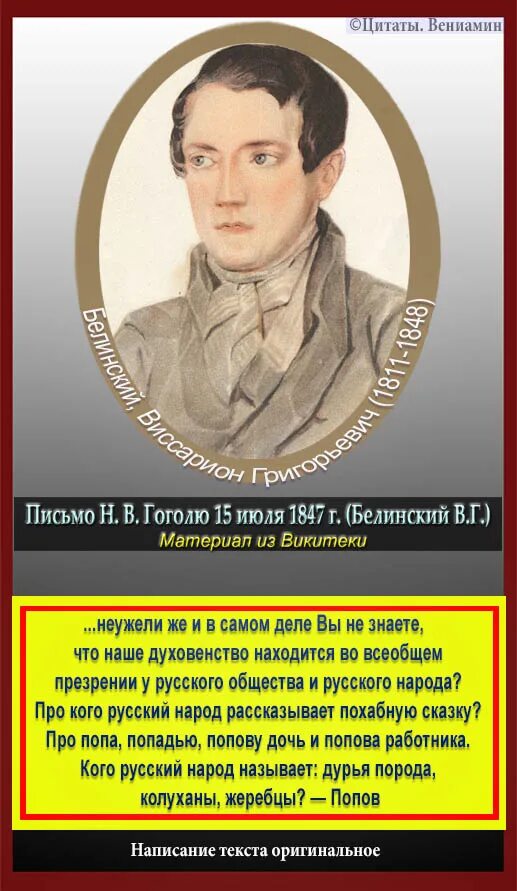 ©Цитаты. Вениамин

Белинский, Виссарион Григорьевич (1811-1848)

Письмо Н. В. Гоголю 15 июля 1847 г. (Белинский В.Г.)
Материал из Викитеки

...неужели же и в самом деле Вы не знаете, что наше духовенство находится во всеобщем презрении у русского общества и русского народа? Про кого русский народ рассказывает похабную сказку? Про попа, попадью, попову дочь и попова работника. Кого русский народ называет: дурья порода, колуханы, жеребцы? — Попов

Написание текста оригинальное